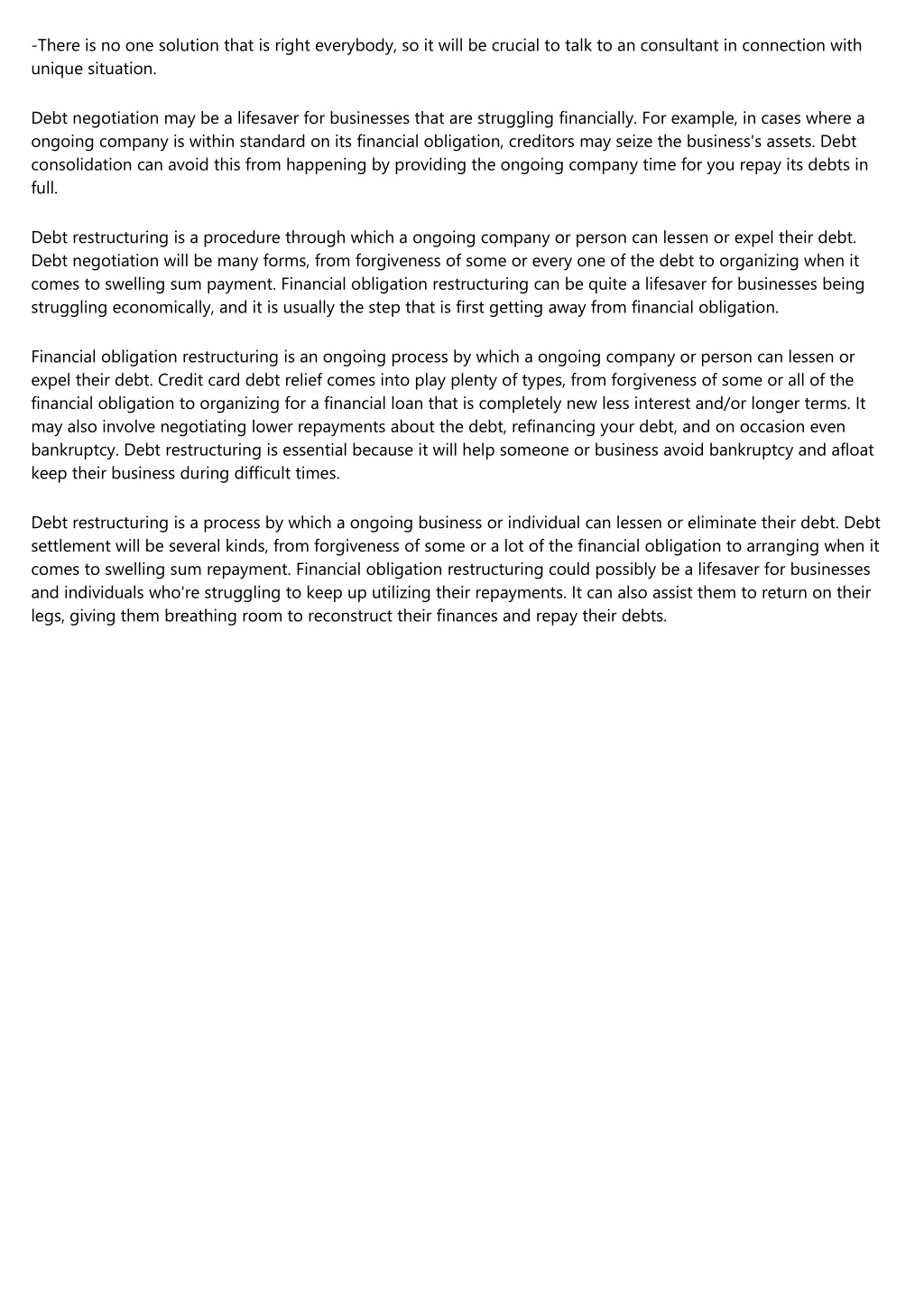 -There is no one solution that is right everybody, so it will be crucial to talk to an consultant in connection with unique situation.

Debt negotiation may be a lifesaver for businesses that are struggling financially. For example, in cases where a ongoing company is within standard on its financial obligation, creditors may seize the business's assets. Debt consolidation can avoid this from happening by providing the ongoing company time for you repay its debts in full.

Debt restructuring is a procedure through which a ongoing company or person can lessen or expel their debt. Debt negotiation will be many forms, from forgiveness of some or every one of the debt to organizing when it comes to swelling sum payment. Financial obligation restructuring can be quite a lifesaver for businesses being struggling economically, and it is usually the step that is first getting away from financial obligation.

Financial obligation restructuring is an ongoing process by which a ongoing company or person can lessen or expel their debt. Credit card debt relief comes into play plenty of types, from forgiveness of some or all of the financial obligation to organizing for a financial loan that is completely new less interest and/or longer terms. It may also involve negotiating lower repayments about the debt, refinancing your debt, and on occasion even bankruptcy. Debt restructuring is essential because it will help someone or business avoid bankruptcy and afloat keep their business during difficult times.

Debt restructuring is a process by which a ongoing business or individual can lessen or eliminate their debt. Debt settlement will be several kinds, from forgiveness of some or a lot of the financial obligation to arranging when it comes to swelling sum repayment. Financial obligation restructuring could possibly be a lifesaver for businesses and individuals who're struggling to keep up utilizing their repayments. It can also assist them to return on their legs, giving them breathing room to reconstruct their finances and repay their debts.